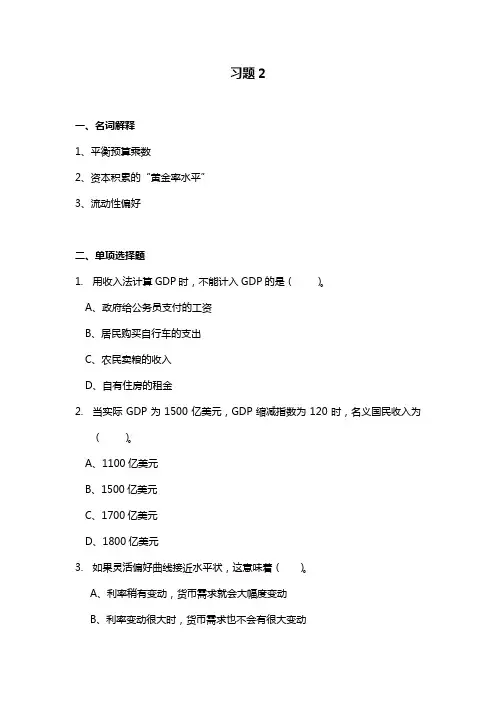 习题 2

一、名词解释

1、平衡预算乘数

2、资本积累的"黄金率水平"

3、流动性偏好

二、单项选择题

1. 用收入法计算 GDP 时，不能计入 GDP 的是（ ）。

A、政府给公务员支付的工资

B、居民购买自行车的支出

C、农民卖粮的收入

D、自有住房的租金

2. 当实际 GDP 为 1500 亿美元，GDP 缩减指数为 120 时，名义国民收入为（ ）。

A、1100 亿美元

B、1500 亿美元

C、1700 亿美元

D、1800 亿美元

3. 如果灵活偏好曲线接近水平状，这意味着（ ）。

A、利率稍有变动，货币需求就会大幅度变动

B、利率变动很大时，货币需求也不会有很大变动